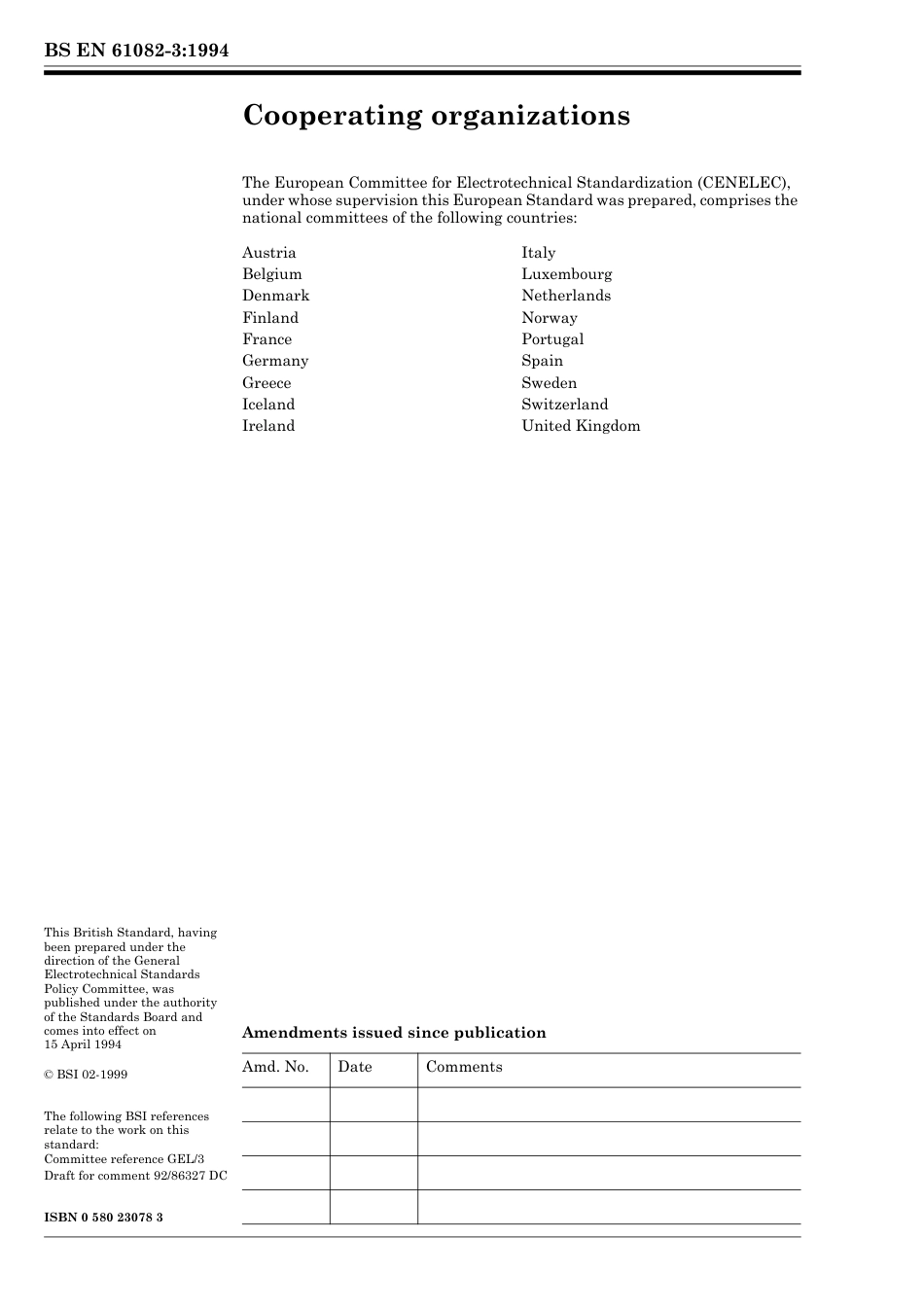 BS EN 61082-3:1994

Cooperating organizations

The European Committee for Electrotechnical Standardization (CENELEC), under whose supervision this European Standard was prepared, comprises the national committees of the following countries:

Austria
Belgium
Denmark
Finland
France
Germany
Greece
Iceland
Ireland

Italy
Luxembourg
Netherlands
Norway
Portugal
Spain
Sweden
Switzerland
United Kingdom

This British Standard, having been prepared under the direction of the General Electrotechnical Standards Policy Committee, was published under the authority of the Standards Board and comes into effect on 15 April 1994

© BSI 02-1999

The following BSI references relate to the work on this standard:
Committee reference GEL/3
Draft for comment 92/86327 DC

ISBN 0 580 23078 3

Amendments issued since publication

| Amd. No. | Date | Comments |
|---|---|---|
| | | |
| | | |
| | | |
| | | |